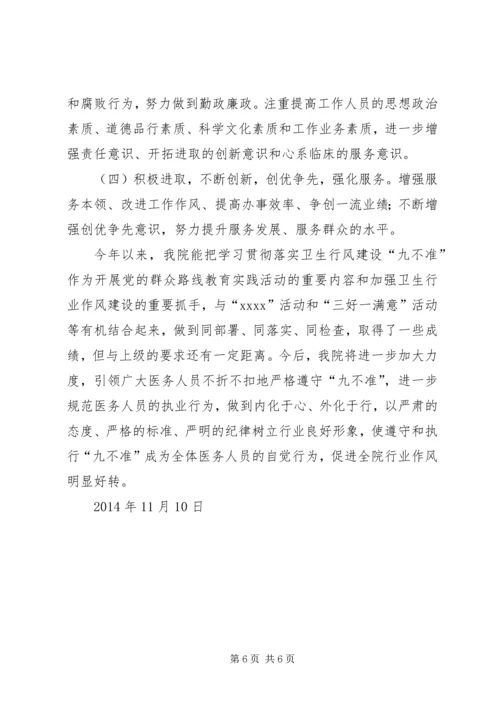 和腐败行为，努力做到勤政廉政。注重提高工作人员的思想政治素质、道德品行素质、科学文化素质和工作业务素质，进一步增强责任意识、开拓进取的创新意识和心系临床的服务意识。

（四）积极进取，不断创新，创优争先，强化服务。增强服务本领、改进工作作风、提高办事效率、争创一流业绩；不断增强创优争先意识，努力提升服务发展、服务群众的水平。

今年以来，我院能把学习贯彻落实卫生行风建设“九不准”作为开展党的群众路线教育实践活动的重要内容和加强卫生行业作风建设的重要抓手，与“xxxx”活动和“三好一满意”活动等有机结合起来，做到同部署、同落实、同检查，取得了一些成绩，但与上级的要求还有一定距离。今后，我院将进一步加大力度，引领广大医务人员不折不扣地严格遵守“九不准”，进一步规范医务人员的执业行为，做到内化于心、外化于行，以严肃的态度、严格的标准、严明的纪律树立行业良好形象，使遵守和执行“九不准”成为全体医务人员的自觉行为，促进全院行业作风明显好转。

2014 年 11 月 10 日

第 6 页 共 6 页